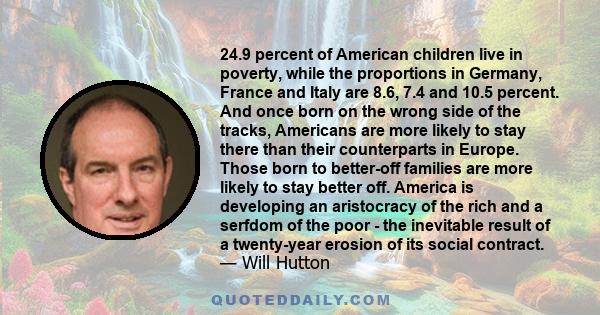 24.9 percent of American children live in poverty, while the proportions in Germany, France and Italy are 8.6, 7.4 and 10.5 percent. And once born on the wrong side of the tracks, Americans are more likely to stay there than their counterparts in Europe. Those born to better-off families are more likely to stay better off. America is developing an aristocracy of the rich and a serfdom of the poor - the inevitable result of a twenty-year erosion of its social contract.
— Will Hutton

QUOTEDDAILY.COM